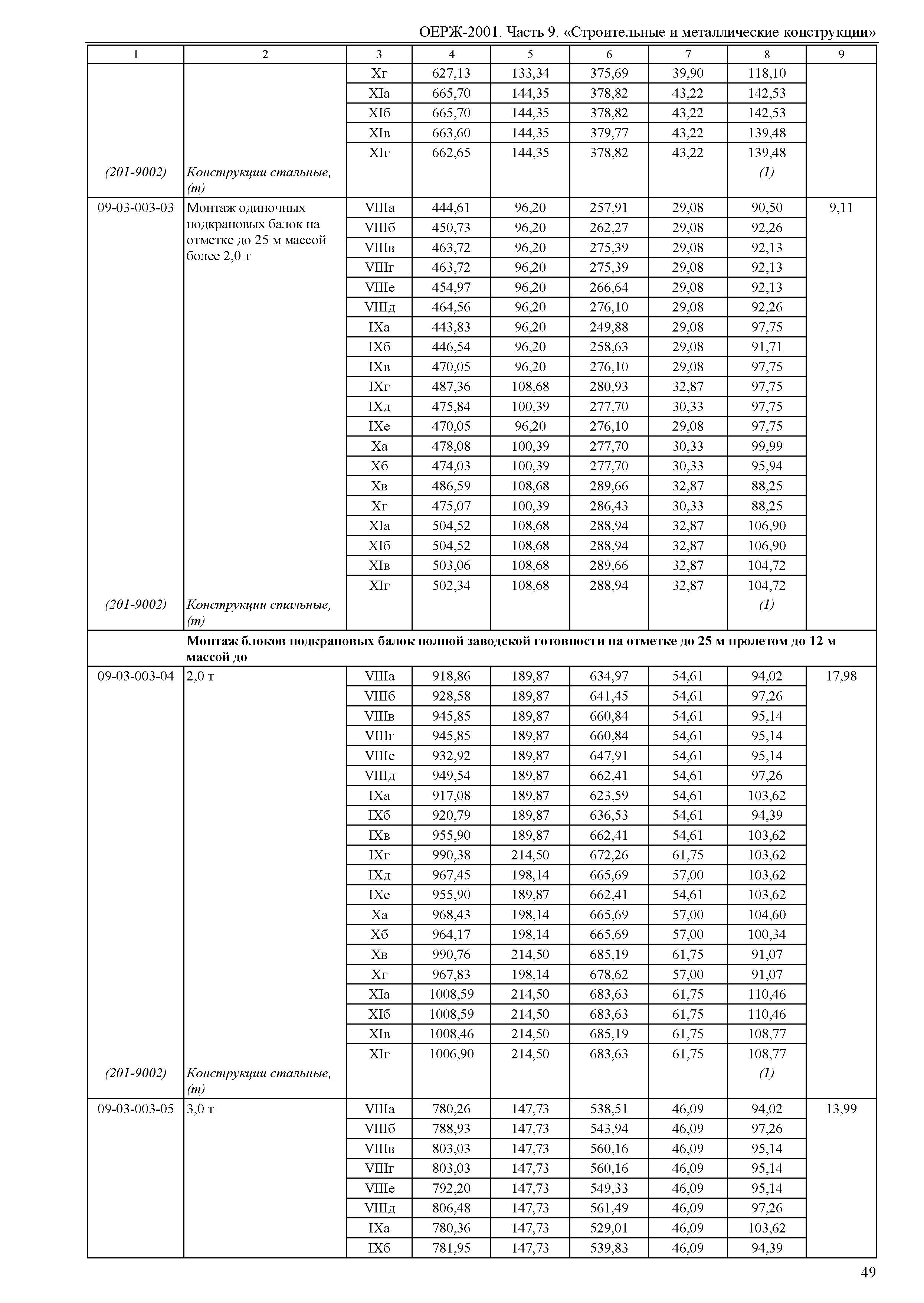 ОЕРЖ-2001. Часть 9. «Строительные и металлические конструкции»

| 1 | 2 | 3 | 4 | 5 | 6 | 7 | 8 | 9 |
|---|---|---|---|---|---|---|---|---|
| | | Xг | 627,13 | 133,34 | 375,69 | 39,90 | 118,10 | |
| | | XIа | 665,70 | 144,35 | 378,82 | 43,22 | 142,53 | |
| | | XIб | 665,70 | 144,35 | 378,82 | 43,22 | 142,53 | |
| | | XIв | 663,60 | 144,35 | 379,77 | 43,22 | 139,48 | |
| | | XIг | 662,65 | 144,35 | 378,82 | 43,22 | 139,48 | |
| (201-9002) | Конструкции стальные, (т) | | | | | | (1) | |
| 09-03-003-03 | Монтаж одиночных подкрановых балок на отметке до 25 м массой более 2,0 т | VIIIа | 444,61 | 96,20 | 257,91 | 29,08 | 90,50 | 9,11 |
| | | VIIIб | 450,73 | 96,20 | 262,27 | 29,08 | 92,26 | |
| | | VIIIв | 463,72 | 96,20 | 275,39 | 29,08 | 92,13 | |
| | | VIIIг | 463,72 | 96,20 | 275,39 | 29,08 | 92,13 | |
| | | VIIIе | 454,97 | 96,20 | 266,64 | 29,08 | 92,13 | |
| | | VIIIд | 464,56 | 96,20 | 276,10 | 29,08 | 92,26 | |
| | | IXа | 443,83 | 96,20 | 249,88 | 29,08 | 97,75 | |
| | | IXб | 446,54 | 96,20 | 258,63 | 29,08 | 91,71 | |
| | | IXв | 470,05 | 96,20 | 276,10 | 29,08 | 97,75 | |
| | | IXг | 487,36 | 108,68 | 280,93 | 32,87 | 97,75 | |
| | | IXд | 475,84 | 100,39 | 277,70 | 30,33 | 97,75 | |
| | | IXе | 470,05 | 96,20 | 276,10 | 29,08 | 97,75 | |
| | | Xа | 478,08 | 100,39 | 277,70 | 30,33 | 99,99 | |
| | | Xб | 474,03 | 100,39 | 277,70 | 30,33 | 95,94 | |
| | | Xв | 486,59 | 108,68 | 289,66 | 32,87 | 88,25 | |
| | | Xг | 475,07 | 100,39 | 286,43 | 30,33 | 88,25 | |
| | | XIа | 504,52 | 108,68 | 288,94 | 32,87 | 106,90 | |
| | | XIб | 504,52 | 108,68 | 288,94 | 32,87 | 106,90 | |
| | | XIв | 503,06 | 108,68 | 289,66 | 32,87 | 104,72 | |
| | | XIг | 502,34 | 108,68 | 288,94 | 32,87 | 104,72 | |
| (201-9002) | Конструкции стальные, (т) | | | | | | (1) | |
| | **Монтаж блоков подкрановых балок полной заводской готовности на отметке до 25 м пролетом до 12 м массой до** | | | | | | | |
| 09-03-003-04 | 2,0 т | VIIIа | 918,86 | 189,87 | 634,97 | 54,61 | 94,02 | 17,98 |
| | | VIIIб | 928,58 | 189,87 | 641,45 | 54,61 | 97,26 | |
| | | VIIIв | 945,85 | 189,87 | 660,84 | 54,61 | 95,14 | |
| | | VIIIг | 945,85 | 189,87 | 660,84 | 54,61 | 95,14 | |
| | | VIIIе | 932,92 | 189,87 | 647,91 | 54,61 | 95,14 | |
| | | VIIIд | 949,54 | 189,87 | 662,41 | 54,61 | 97,26 | |
| | | IXа | 917,08 | 189,87 | 623,59 | 54,61 | 103,62 | |
| | | IXб | 920,79 | 189,87 | 636,53 | 54,61 | 94,39 | |
| | | IXв | 955,90 | 189,87 | 662,41 | 54,61 | 103,62 | |
| | | IXг | 990,38 | 214,50 | 672,26 | 61,75 | 103,62 | |
| | | IXд | 967,45 | 198,14 | 665,69 | 57,00 | 103,62 | |
| | | IXе | 955,90 | 189,87 | 662,41 | 54,61 | 103,62 | |
| | | Xа | 968,43 | 198,14 | 665,69 | 57,00 | 104,60 | |
| | | Xб | 964,17 | 198,14 | 665,69 | 57,00 | 100,34 | |
| | | Xв | 990,76 | 214,50 | 685,19 | 61,75 | 91,07 | |
| | | Xг | 967,83 | 198,14 | 678,62 | 57,00 | 91,07 | |
| | | XIа | 1008,59 | 214,50 | 683,63 | 61,75 | 110,46 | |
| | | XIб | 1008,59 | 214,50 | 683,63 | 61,75 | 110,46 | |
| | | XIв | 1008,46 | 214,50 | 685,19 | 61,75 | 108,77 | |
| | | XIг | 1006,90 | 214,50 | 683,63 | 61,75 | 108,77 | |
| (201-9002) | Конструкции стальные, (т) | | | | | | (1) | |
| 09-03-003-05 | 3,0 т | VIIIа | 780,26 | 147,73 | 538,51 | 46,09 | 94,02 | 13,99 |
| | | VIIIб | 788,93 | 147,73 | 543,94 | 46,09 | 97,26 | |
| | | VIIIв | 803,03 | 147,73 | 560,16 | 46,09 | 95,14 | |
| | | VIIIг | 803,03 | 147,73 | 560,16 | 46,09 | 95,14 | |
| | | VIIIе | 792,20 | 147,73 | 549,33 | 46,09 | 95,14 | |
| | | VIIIд | 806,48 | 147,73 | 561,49 | 46,09 | 97,26 | |
| | | IXа | 780,36 | 147,73 | 529,01 | 46,09 | 103,62 | |
| | | IXб | 781,95 | 147,73 | 539,83 | 46,09 | 94,39 | |

49